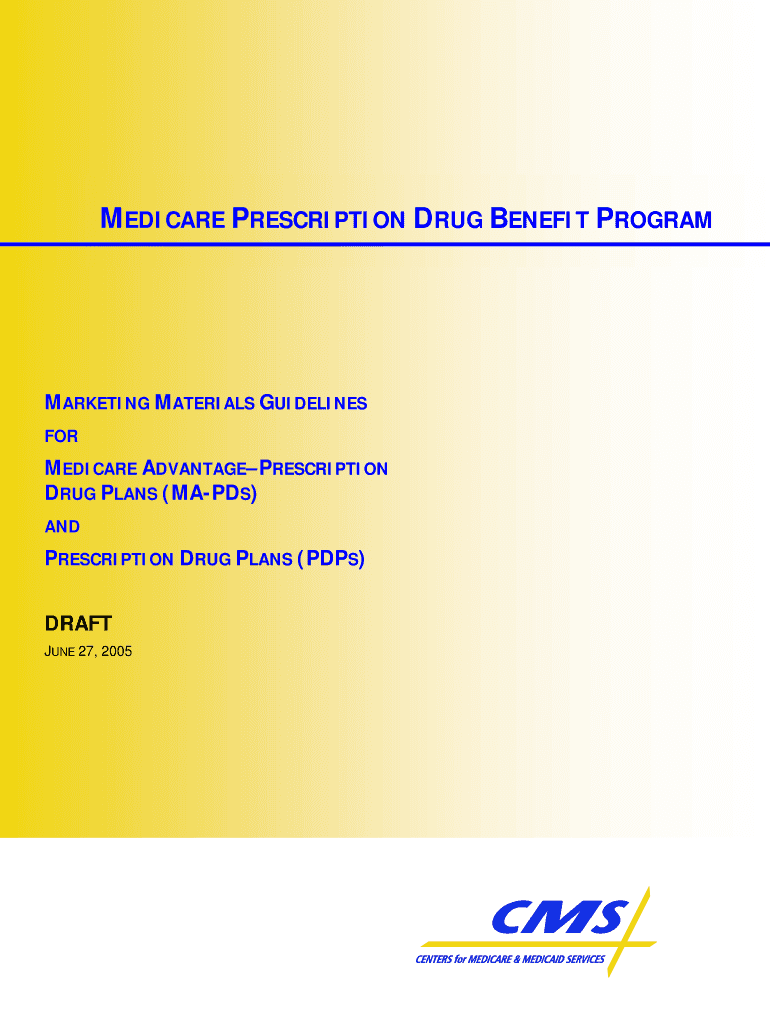 MEDICARE PRESCRIPTION DRUG BENEFIT PROGRAM

MARKETING MATERIALS GUIDELINES
FOR
MEDICARE ADVANTAGE–PRESCRIPTION DRUG PLANS (MA-PDS)
AND
PRESCRIPTION DRUG PLANS (PDPS)

DRAFT
JUNE 27, 2005

CMS
CENTERS for MEDICARE & MEDICAID SERVICES